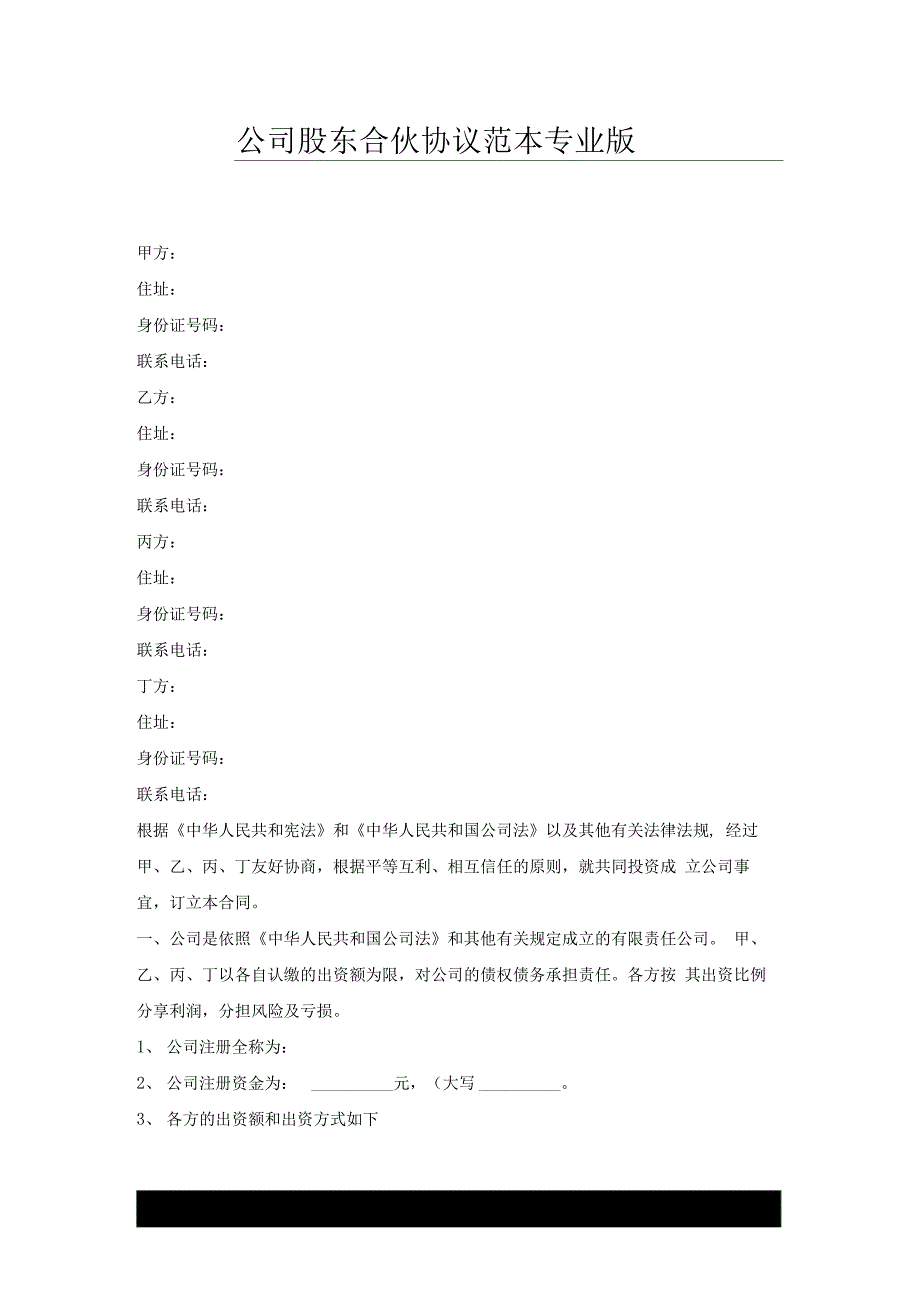 公司股东合伙协议范本专业版

甲方：

住址：

身份证号码：

联系电话：

乙方：

住址：

身份证号码：

联系电话：

丙方：

住址：

身份证号码：

联系电话：

丁方：

住址：

身份证号码：

联系电话：

根据《中华人民共和宪法》和《中华人民共和国公司法》以及其他有关法律法规，经过甲、乙、丙、丁友好协商，根据平等互利、相互信任的原则，就共同投资成 立公司事宜，订立本合同。

一、公司是依照《中华人民共和国公司法》和其他有关规定成立的有限责任公司。 甲、乙、丙、丁以各自认缴的出资额为限，对公司的债权债务承担责任。各方按 其出资比例分享利润，分担风险及亏损。

1、 公司注册全称为：

2、 公司注册资金为： __________元，（大写 __________。

3、 各方的出资额和出资方式如下